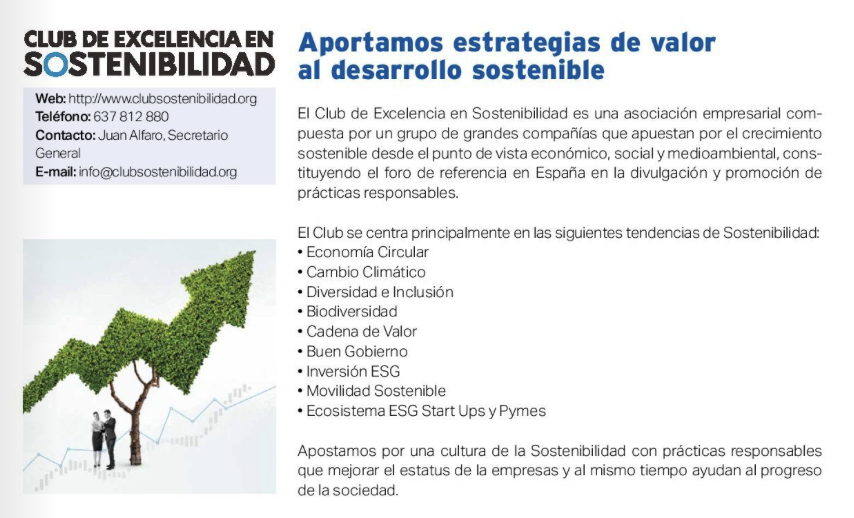 CLUB DE EXCELENCIA EN SOSTENIBILIDAD

Web: http://www.clubsostenibilidad.org
Teléfono: 637 812 880
Contacto: Juan Alfaro, Secretario General
E-mail: info@clubsostenibilidad.org

Aportamos estrategias de valor al desarrollo sostenible

El Club de Excelencia en Sostenibilidad es una asociación empresarial compuesta por un grupo de grandes compañías que apuestan por el crecimiento sostenible desde el punto de vista económico, social y medioambiental, constituyendo el foro de referencia en España en la divulgación y promoción de prácticas responsables.

El Club se centra principalmente en las siguientes tendencias de Sostenibilidad:
• Economía Circular
• Cambio Climático
• Diversidad e Inclusión
• Biodiversidad
• Cadena de Valor
• Buen Gobierno
• Inversión ESG
• Movilidad Sostenible
• Ecosistema ESG Start Ups y Pymes

Apostamos por una cultura de la Sostenibilidad con prácticas responsables que mejorar el estatus de la empresas y al mismo tiempo ayudan al progreso de la sociedad.